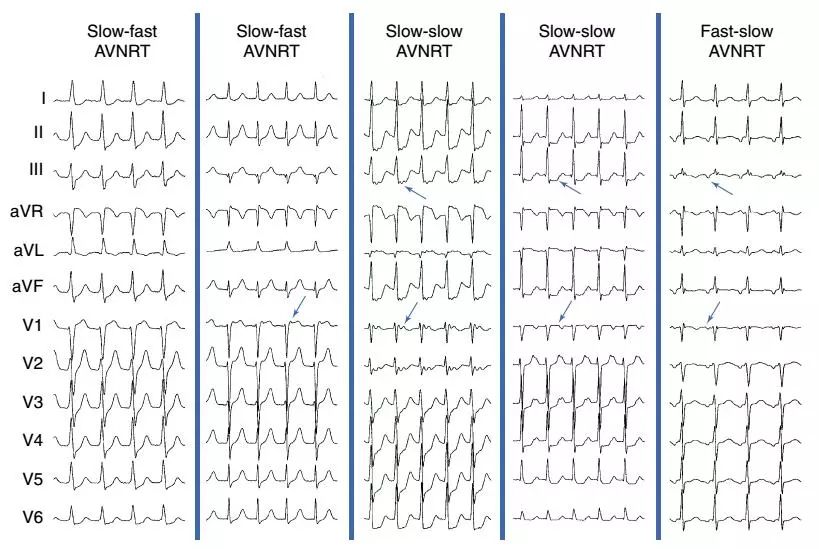 Slow-fast AVNRT

Slow-fast AVNRT

Slow-slow AVNRT

Slow-slow AVNRT

Fast-slow AVNRT

I
II
III
aVR
aVL
aVF
V1
V2
V3
V4
V5
V6